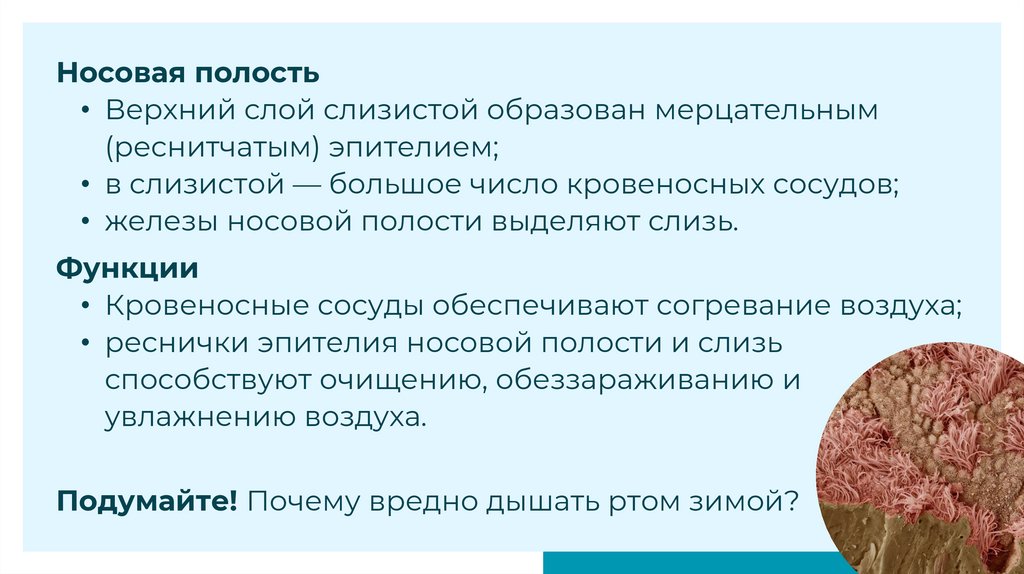 Носовая полость

• Верхний слой слизистой образован мерцательным (реснитчатым) эпителием;
• в слизистой — большое число кровеносных сосудов;
• железы носовой полости выделяют слизь.

Функции

• Кровеносные сосуды обеспечивают согревание воздуха;
• реснички эпителия носовой полости и слизь способствуют очищению, обеззараживанию и увлажнению воздуха.

Подумайте! Почему вредно дышать ртом зимой?